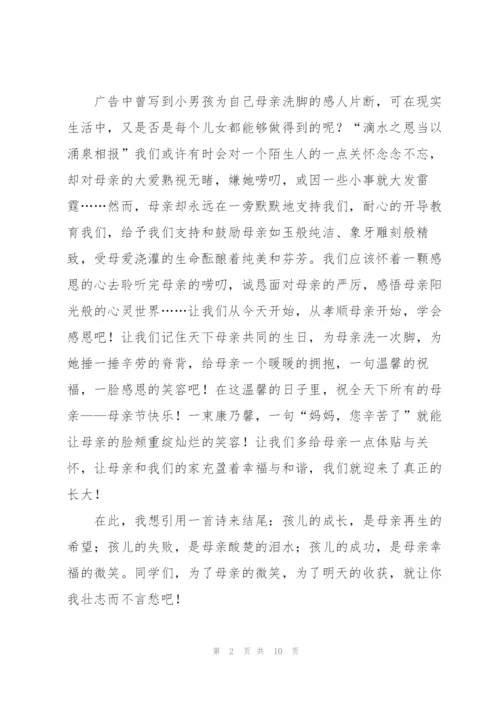 广告中曾写到小男孩为自己母亲洗脚的感人片断，可在现实生活中，又是否是每个儿女都能够做得到的呢？“滴水之恩当以涌泉相报”我们或许有时会对一个陌生人的一点关怀念念不忘，却对母亲的大爱熟视无睹，嫌她唠叨，或因一些小事就大发雷霆……然而，母亲却永远在一旁默默地支持我们，耐心的开导教育我们，给予我们支持和鼓励母亲如玉般纯洁、象牙雕刻般精致，受母爱浇灌的生命酝酿着纯美和芬芳。我们应该怀着一颗感恩的心去聆听完母亲的唠叨，诚恳面对母亲的严厉，感悟母亲阳光般的心灵世界……让我们从今天开始，从孝顺母亲开始，学会感恩吧！让我们记住天下母亲共同的生日，为母亲洗一次脚，为她捶一捶辛劳的脊背，给母亲一个暖暖的拥抱，一句温馨的祝福，一脸感恩的笑容吧！在这温馨的日子里，祝全天下所有的母亲——母亲节快乐！一束康乃馨，一句“妈妈，您辛苦了”就能让母亲的脸颊重绽灿烂的笑容！让我们多给母亲一点体贴与关怀，让母亲和我们的家充盈着幸福与和谐，我们就迎来了真正的长大！

在此，我想引用一首诗来结尾：孩儿的成长，是母亲再生的希望；孩儿的失败，是母亲酸楚的泪水；孩儿的成功，是母亲幸福的微笑。同学们，为了母亲的微笑，为了明天的收获，就让你我壮志而不言愁吧！

第 2 页 共 10 页